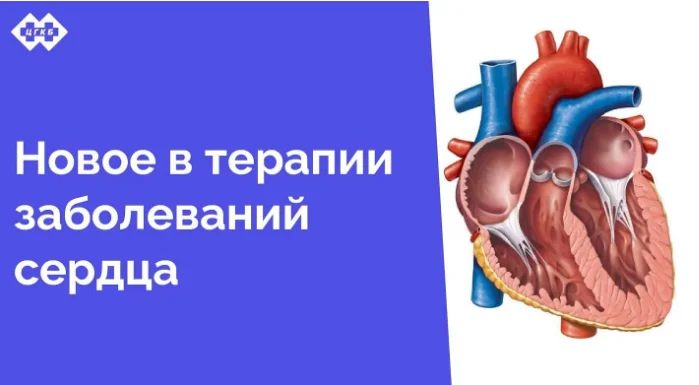 ЦГКБ

Новое в терапии заболеваний сердца